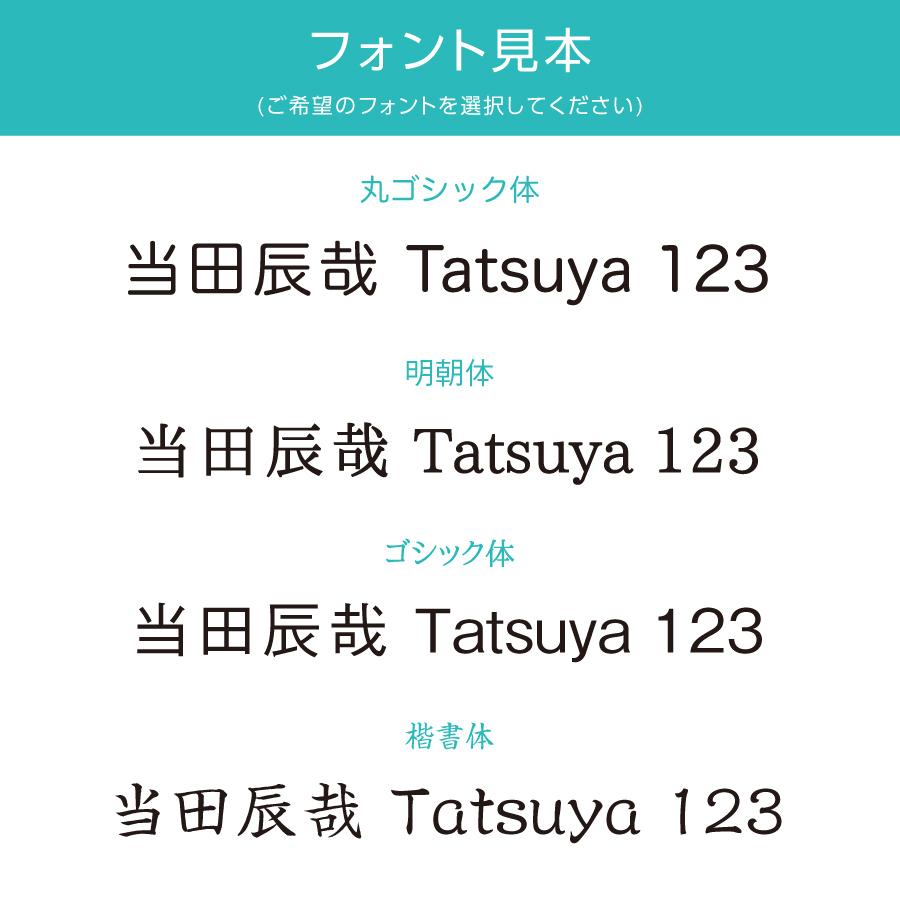 フォント見本
(ご希望のフォントを選択してください)

丸ゴシック体
当田辰哉 Tatsuya 123

明朝体
当田辰哉 Tatsuya 123

ゴシック体
当田辰哉 Tatsuya 123

楷書体
当田辰哉 Tatsuya 123